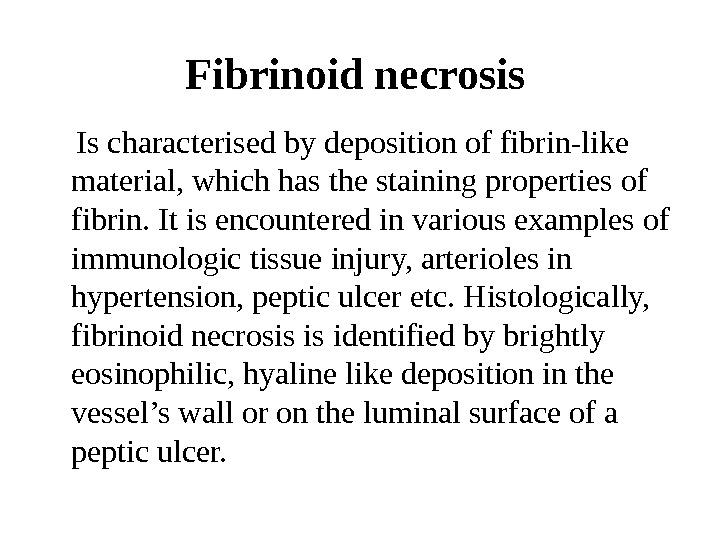 Fibrinoid necrosis

Is characterised by deposition of fibrin-like material, which has the staining properties of fibrin. It is encountered in various examples of immunologic tissue injury, arterioles in hypertension, peptic ulcer etc. Histologically, fibrinoid necrosis is identified by brightly eosinophilic, hyaline like deposition in the vessel's wall or on the luminal surface of a peptic ulcer.